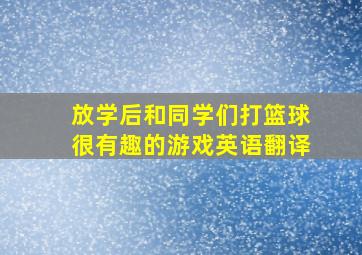 放学后和同学们打篮球很有趣的游戏英语翻译